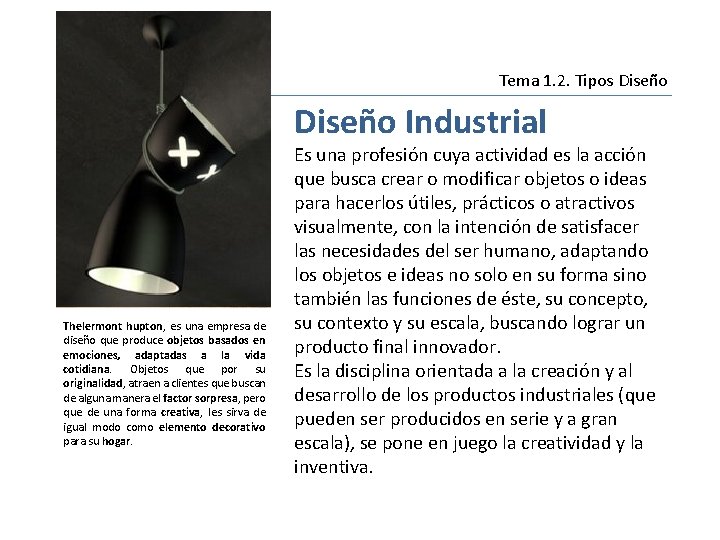 Tema 1.2. Tipos Diseño

Diseño Industrial

Es una profesión cuya actividad es la acción que busca crear o modificar objetos o ideas para hacerlos útiles, prácticos o atractivos visualmente, con la intención de satisfacer las necesidades del ser humano, adaptando los objetos e ideas no solo en su forma sino también las funciones de éste, su concepto, su contexto y su escala, buscando lograr un producto final innovador.
Es la disciplina orientada a la creación y al desarrollo de los productos industriales (que pueden ser producidos en serie y a gran escala), se pone en juego la creatividad y la inventiva.

Thelermont hupton, es una empresa de diseño que produce objetos basados en emociones, adaptadas a la vida cotidiana. Objetos que por su originalidad, atraen a clientes que buscan de alguna manera el factor sorpresa, pero que de una forma creativa, les sirva de igual modo como elemento decorativo para su hogar.